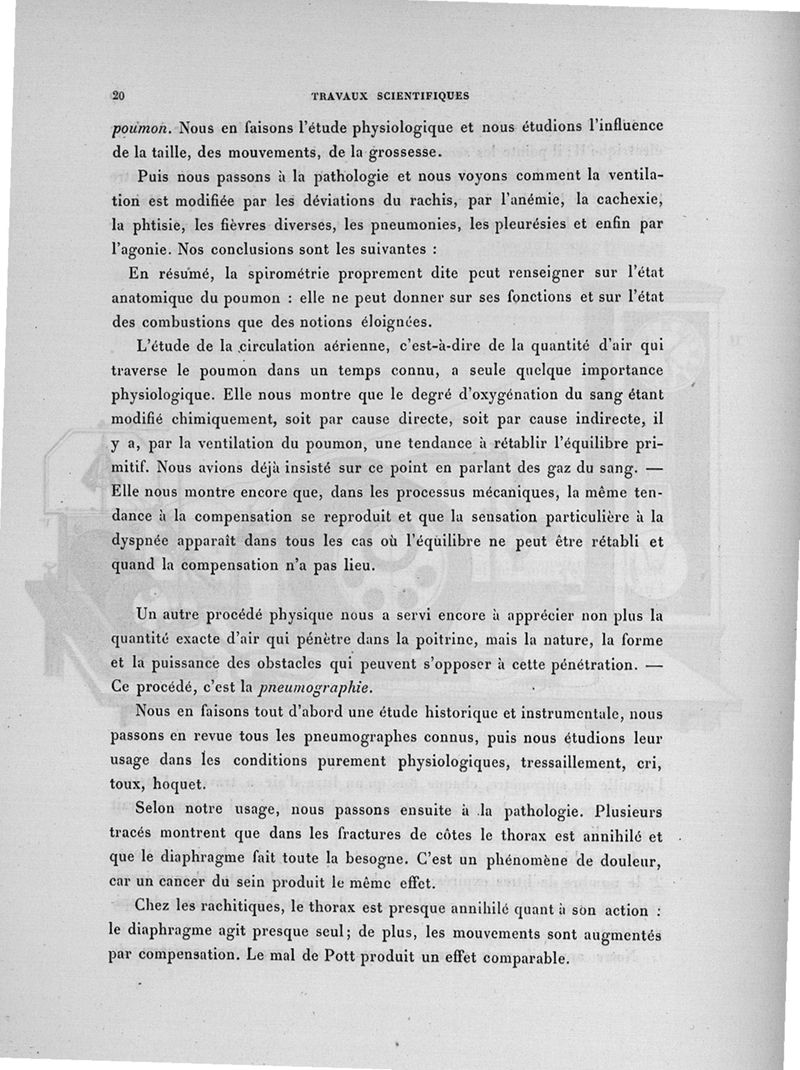 20 TRAVAUX SCIENTIFIQUES

poumon. Nous en faisons l'étude physiologique et nous étudions l'influence de la taille, des mouvements, de la grossesse.

Puis nous passons à la pathologie et nous voyons comment la ventilation est modifiée par les déviations du rachis, par l'anémie, la cachexie, la phtisie, les fièvres diverses, les pneumonies, les pleurésies et enfin par l'agonie. Nos conclusions sont les suivantes :

En résumé, la spirométrie proprement dite peut renseigner sur l'état anatomique du poumon : elle ne peut donner sur ses fonctions et sur l'état des combustions que des notions éloignées.

L'étude de la circulation aérienne, c'est-à-dire de la quantité d'air qui traverse le poumon dans un temps connu, a seule quelque importance physiologique. Elle nous montre que le degré d'oxygénation du sang étant modifié chimiquement, soit par cause directe, soit par cause indirecte, il y a, par la ventilation du poumon, une tendance à rétablir l'équilibre primitif. Nous avions déjà insisté sur ce point en parlant des gaz du sang. — Elle nous montre encore que, dans les processus mécaniques, la même tendance à la compensation se reproduit et que la sensation particulière à la dyspnée apparaît dans tous les cas où l'équilibre ne peut être rétabli et quand la compensation n'a pas lieu.

Un autre procédé physique nous a servi encore à apprécier non plus la quantité exacte d'air qui pénètre dans la poitrine, mais la nature, la forme et la puissance des obstacles qui peuvent s'opposer à cette pénétration. — Ce procédé, c'est la pneumographie.

Nous en faisons tout d'abord une étude historique et instrumentale, nous passons en revue tous les pneumographes connus, puis nous étudions leur usage dans les conditions purement physiologiques, tressaillement, cri, toux, hoquet.

Selon notre usage, nous passons ensuite à la pathologie. Plusieurs tracés montrent que dans les fractures de côtes le thorax est annihilé et que le diaphragme fait toute la besogne. C'est un phénomène de douleur, car un cancer du sein produit le même effet.

Chez les rachitiques, le thorax est presque annihilé quant à son action : le diaphragme agit presque seul; de plus, les mouvements sont augmentés par compensation. Le mal de Pott produit un effet comparable.